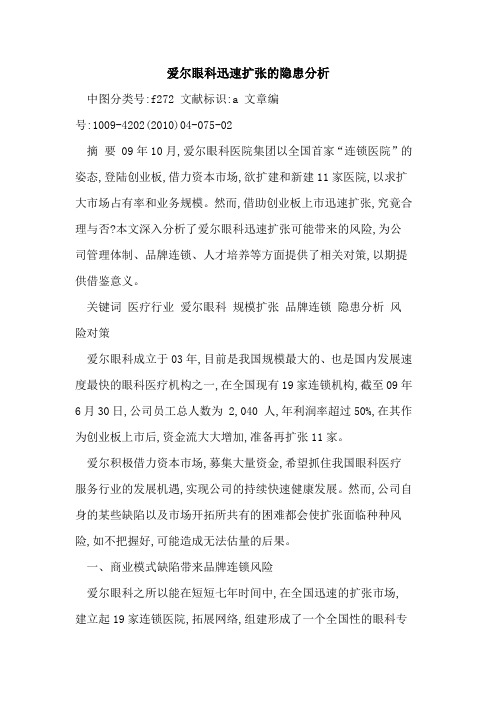 爱尔眼科迅速扩张的隐患分析

中图分类号:f272 文献标识:a 文章编号:1009-4202(2010)04-075-02

摘 要 09年10月,爱尔眼科医院集团以全国首家“连锁医院”的姿态,登陆创业板,借力资本市场,欲扩建和新建11家医院,以求扩大市场占有率和业务规模。然而,借助创业板上市迅速扩张,究竟合理与否?本文深入分析了爱尔眼科迅速扩张可能带来的风险,为公司管理体制、品牌连锁、人才培养等方面提供了相关对策,以期提供借鉴意义。

关键词 医疗行业 爱尔眼科 规模扩张 品牌连锁 隐患分析 风险对策

爱尔眼科成立于03年,目前是我国规模最大的、也是国内发展速度最快的眼科医疗机构之一,在全国现有19家连锁机构,截至09年6月30日,公司员工总人数为 2,040 人,年利润率超过50%,在其作为创业板上市后,资金流大大增加,准备再扩张11家。

爱尔积极借力资本市场,募集大量资金,希望抓住我国眼科医疗服务行业的发展机遇,实现公司的持续快速健康发展。然而,公司自身的某些缺陷以及市场开拓所共有的困难都会使扩张面临种种风险,如不把握好,可能造成无法估量的后果。

一、商业模式缺陷带来品牌连锁风险

爱尔眼科之所以能在短短七年时间中,在全国迅速的扩张市场,建立起19家连锁医院,拓展网络,组建形成了一个全国性的眼科专